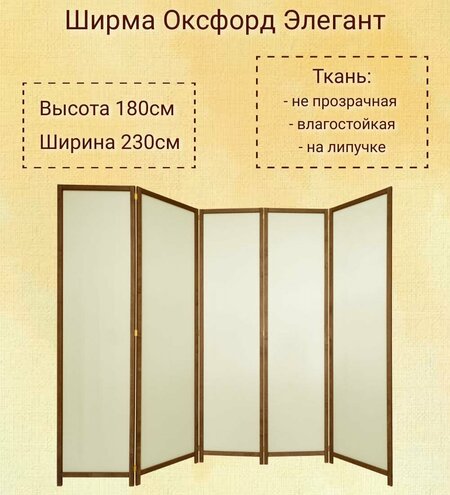 Ширма Оксфорд Элегант

Высота 180см
Ширина 230см

Ткань:
- не прозрачная
- влагостойкая
- на липучке